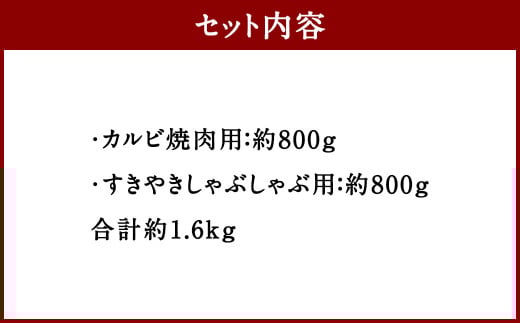 セット内容

・カルビ焼肉用:約800g
・すきやきしゃぶしゃぶ用:約800g
合計約1.6kg